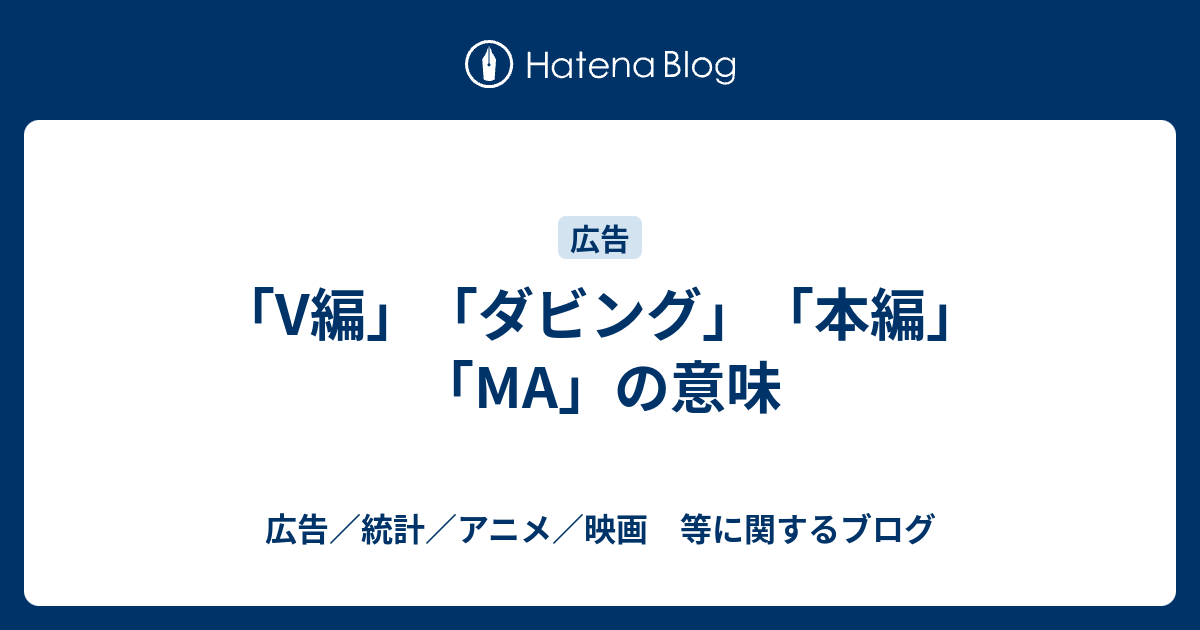 Hatena Blog

広告

「V編」「ダビング」「本編」「MA」の意味

広告／統計／アニメ／映画　等に関するブログ